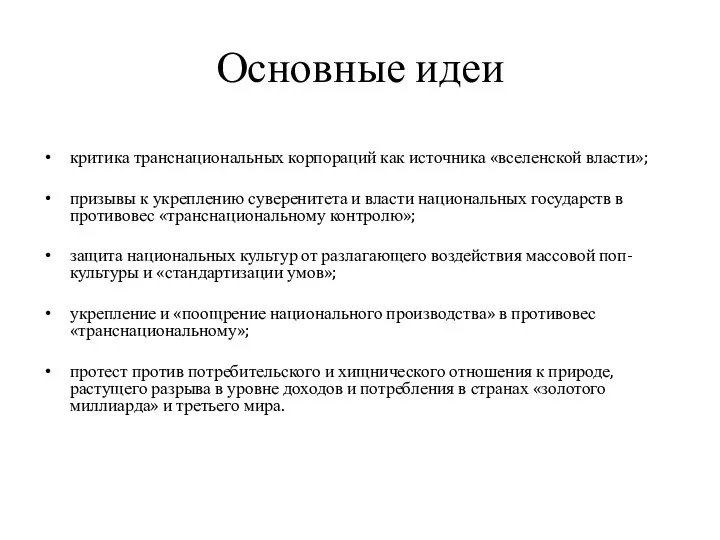 Основные идеи

• критика транснациональных корпораций как источника «вселенской власти»;

• призывы к укреплению суверенитета и власти национальных государств в противовес «транснациональному контролю»;

• защита национальных культур от разлагающего воздействия массовой поп-культуры и «стандартизации умов»;

• укрепление и «поощрение национального производства» в противовес «транснациональному»;

• протест против потребительского и хищнического отношения к природе, растущего разрыва в уровне доходов и потребления в странах «золотого миллиарда» и третьего мира.